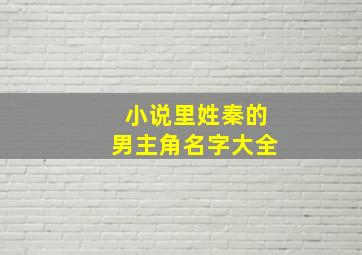 小说里姓秦的
男主角名字大全